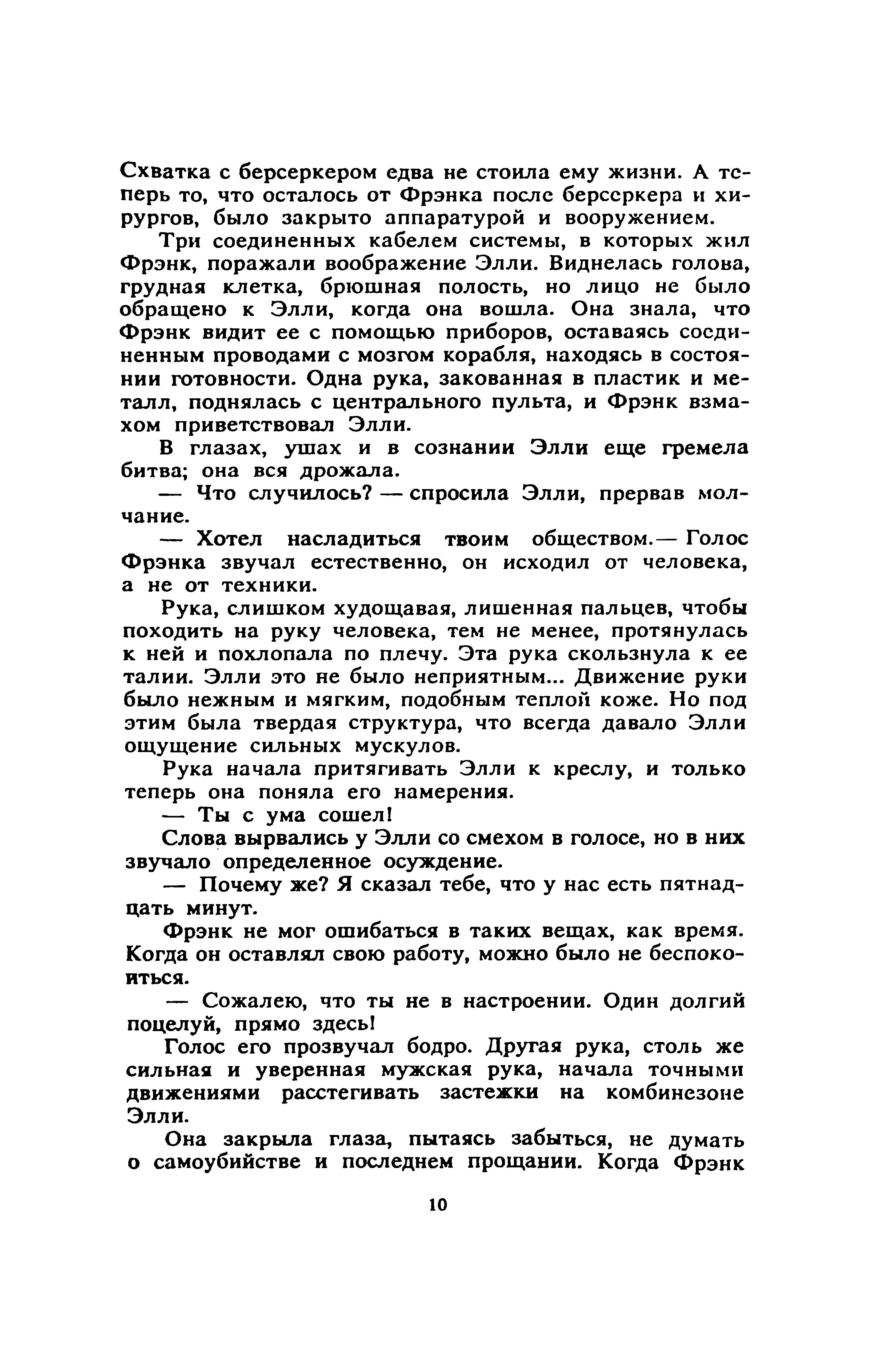 Схватка с берсеркером едва не стоила ему жизни. А теперь то, что осталось от Фрэнка после берсеркера и хирургов, было закрыто аппаратурой и вооружением.

Три соединенных кабелем системы, в которых жил Фрэнк, поражали воображение Элли. Виднелась голова, грудная клетка, брюшная полость, но лицо не было обращено к Элли, когда она вошла. Она знала, что Фрэнк видит ее с помощью приборов, оставаясь соединенным проводами с мозгом корабля, находясь в состоянии готовности. Одна рука, закованная в пластик и металл, поднялась с центрального пульта, и Фрэнк взмахом приветствовал Элли.

В глазах, ушах и в сознании Элли еще гремела битва; она вся дрожала.

— Что случилось? — спросила Элли, прервав молчание.

— Хотел насладиться твоим обществом.— Голос Фрэнка звучал естественно, он исходил от человека, а не от техники.

Рука, слишком худощавая, лишенная пальцев, чтобы походить на руку человека, тем не менее, протянулась к ней и похлопала по плечу. Эта рука скользнула к ее талии. Элли это не было неприятным... Движение руки было нежным и мягким, подобным теплой коже. Но под этим была твердая структура, что всегда давало Элли ощущение сильных мускулов.

Рука начала притягивать Элли к креслу, и только теперь она поняла его намерения.

— Ты с ума сошел!

Слова вырвались у Элли со смехом в голосе, но в них звучало определенное осуждение.

— Почему же? Я сказал тебе, что у нас есть пятнадцать минут.

Фрэнк не мог ошибаться в таких вещах, как время. Когда он оставлял свою работу, можно было не беспокоиться.

— Сожалею, что ты не в настроении. Один долгий поцелуй, прямо здесь!

Голос его прозвучал бодро. Другая рука, столь же сильная и уверенная мужская рука, начала точными движениями расстегивать застежки на комбинезоне Элли.

Она закрыла глаза, пытаясь забыться, не думать о самоубийстве и последнем прощании. Когда Фрэнк

10